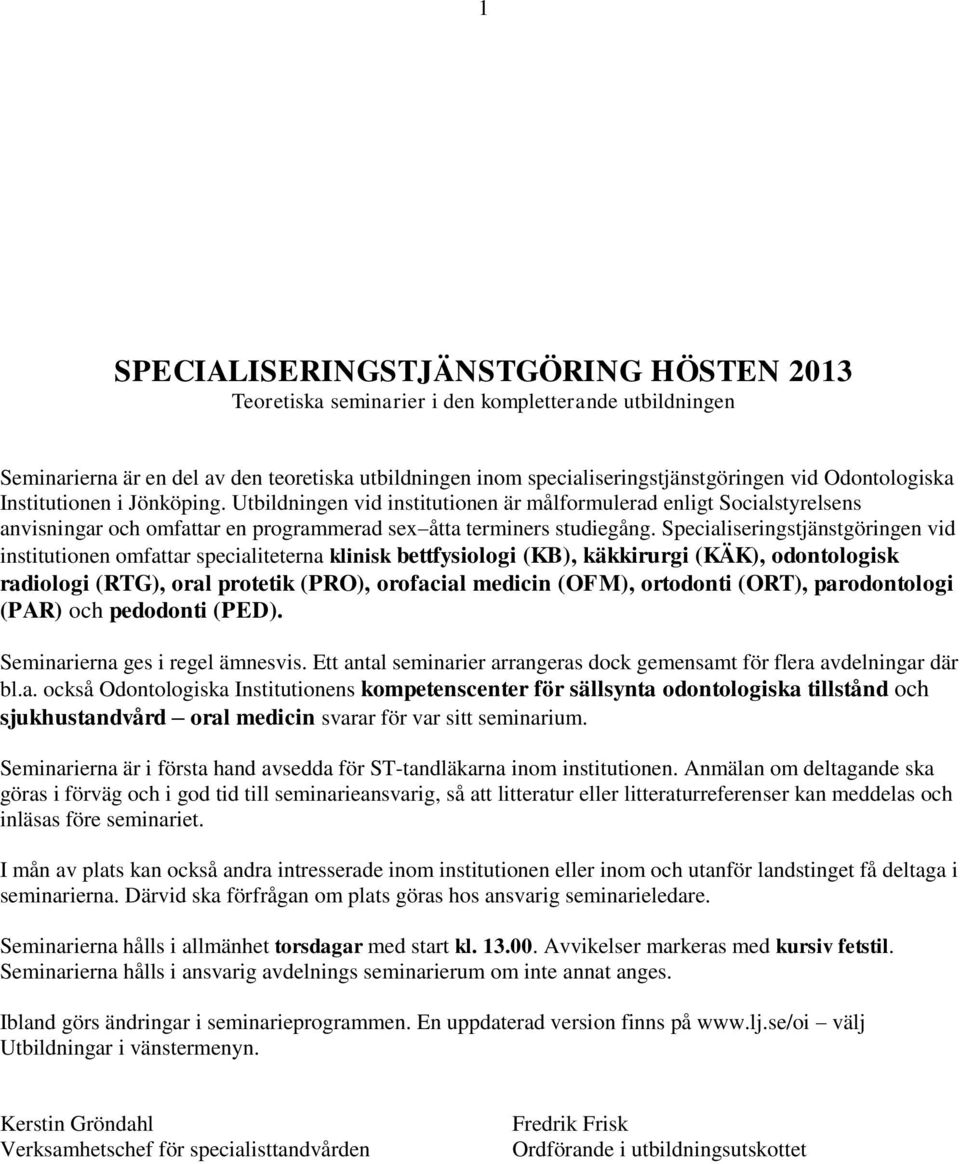 1

SPECIALISERINGSTJÄNSTGÖRING HÖSTEN 2013
Teoretiska seminarier i den kompletterande utbildningen

Seminarierna är en del av den teoretiska utbildningen inom specialiseringstjänstgöringen vid Odontologiska Institutionen i Jönköping. Utbildningen vid institutionen är målformulerad enligt Socialstyrelsens anvisningar och omfattar en programmerad sex–åtta terminers studiegång. Specialiseringstjänstgöringen vid institutionen omfattar specialiteterna klinisk bettfysiologi (KB), käkkirurgi (KÄK), odontologisk radiologi (RTG), oral protetik (PRO), orofacial medicin (OFM), ortodonti (ORT), parodontologi (PAR) och pedodonti (PED).

Seminarierna ges i regel ämnesvis. Ett antal seminarier arrangeras dock gemensamt för flera avdelningar där bl.a. också Odontologiska Institutionens kompetenscenter för sällsynta odontologiska tillstånd och sjukhustandvård – oral medicin svarar för var sitt seminarium.

Seminarierna är i första hand avsedda för ST-tandläkarna inom institutionen. Anmälan om deltagande ska göras i förväg och i god tid till seminarieansvarig, så att litteratur eller litteraturreferenser kan meddelas och inläsas före seminariet.

I mån av plats kan också andra intresserade inom institutionen eller inom och utanför landstinget få deltaga i seminarierna. Därvid ska förfrågan om plats göras hos ansvarig seminarieledare.

Seminarierna hålls i allmänhet torsdagar med start kl. 13.00. Avvikelser markeras med kursiv fetstil. Seminarierna hålls i ansvarig avdelnings seminarierum om inte annat anges.

Ibland görs ändringar i seminarieprogrammen. En uppdaterad version finns på www.lj.se/oi – välj Utbildningar i vänstermenyn.

Kerstin Gröndahl
Verksamhetschef för specialisttandvården

Fredrik Frisk
Ordförande i utbildningsutskottet